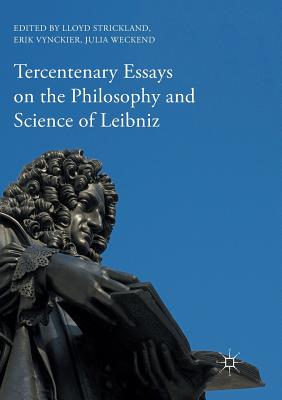 EDITED BY LLOYD STRICKLAND, ERIK VYNCKIER, JULIA WECKEND

Tercentenary Essays on the Philosophy and Science of Leibniz